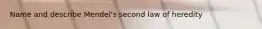 Name and describe Mendel's second law of heredity